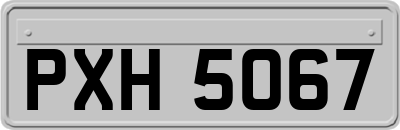 PXH 5067